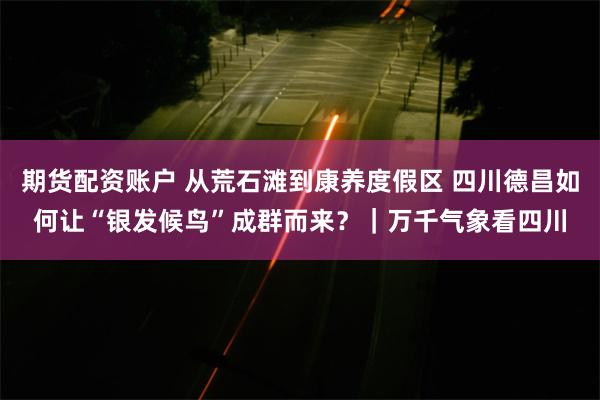 期货配资账户 从荒石滩到康养度假区 四川德昌如何让“银发候鸟”成群而来？｜万千气象看四川